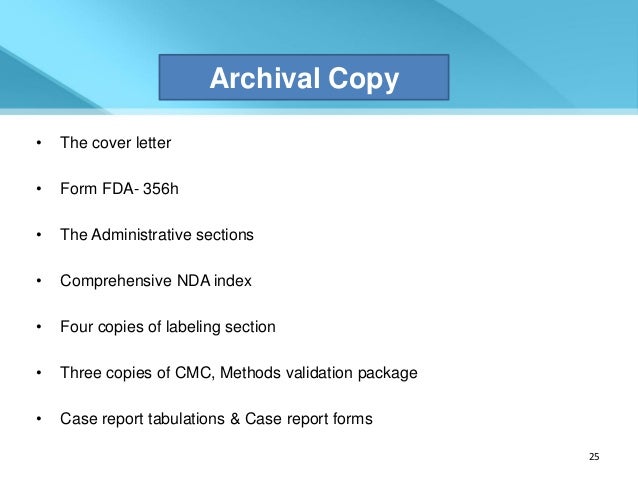 Archival Copy

• The cover letter

• Form FDA- 356h

• The Administrative sections

• Comprehensive NDA index

• Four copies of labeling section

• Three copies of CMC, Methods validation package

• Case report tabulations & Case report forms

25